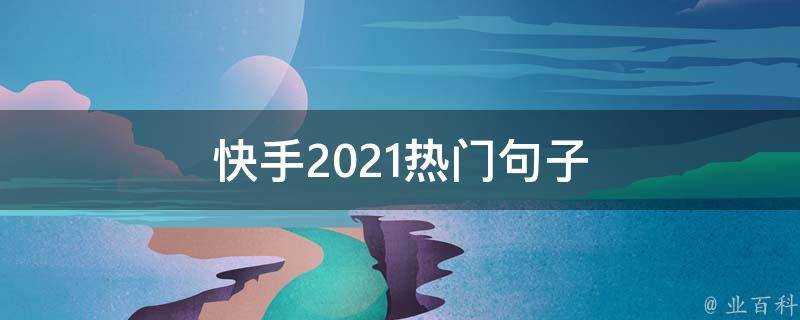 快手2021热门句子

@ 业百科